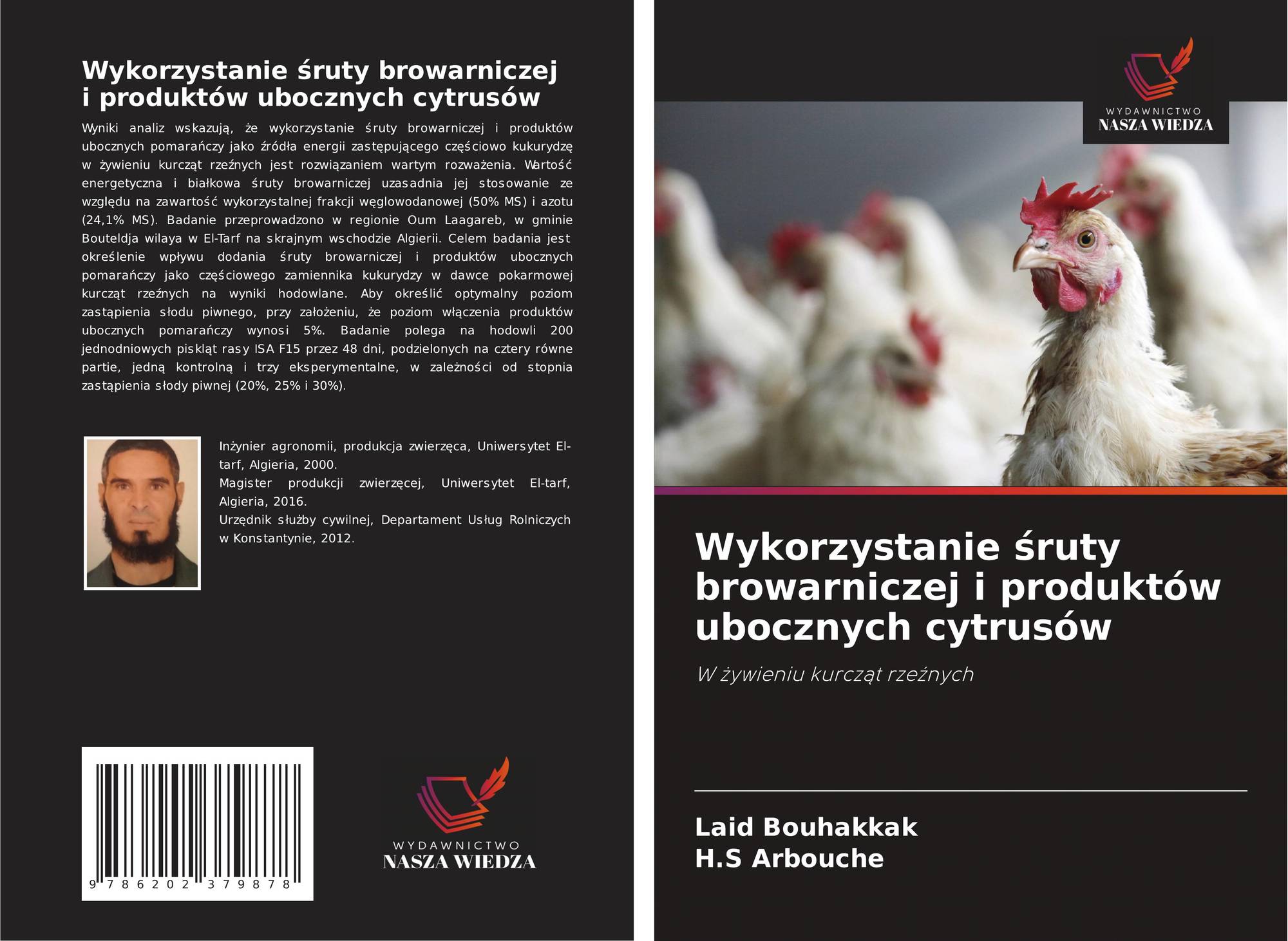 Wykorzystanie śruty browarniczej i produktów ubocznych cytrusów

Wyniki analiz wskazują, że wykorzystanie śruty browarniczej i produktów ubocznych pomarańczy jako źródła energii zastępującego częściowo kukurydzę w żywieniu kurcząt rzeźnych jest rozwiązaniem wartym rozważenia. Wartość energetyczna i białkowa śruty browarniczej uzasadnia jej stosowanie ze względu na zawartość wykorzystalnej frakcji węglowodanowej (50% MS) i azotu (24,1% MS). Badanie przeprowadzono w regionie Oum Laagareb, w gminie Bouteldja wilaya w El-Tarf na skrajnym wschodzie Algierii. Celem badania jest określenie wpływu dodania śruty browarniczej i produktów ubocznych pomarańczy jako częściowego zamiennika kukurydzy w dawce pokarmowej kurcząt rzeźnych na wyniki hodowlane. Aby określić optymalny poziom zastąpienia słodu piwnego, przy założeniu, że poziom włączenia produktów ubocznych pomarańczy wynosi 5%. Badanie polega na hodowli 200 jednodniowych piskląt rasy ISA F15 przez 48 dni, podzielonych na cztery równe partie, jedną kontrolną i trzy eksperymentalne, w zależności od stopnia zastąpienia słody piwnej (20%, 25% i 30%).

Inżynier agronomii, produkcja zwierzęca, Uniwersytet El-tarf, Algieria, 2000.
Magister produkcji zwierzęcej, Uniwersytet El-tarf, Algieria, 2016.
Urzędnik służby cywilnej, Departament Usług Rolniczych w Konstantynie, 2012.

9 786202 379878

WYDAWNICTWO
NASZA WIEDZA

WYDAWNICTWO
NASZA WIEDZA

Wykorzystanie śruty browarniczej i produktów ubocznych cytrusów

W żywieniu kurcząt rzeźnych

Laid Bouhakkak
H.S Arbouche